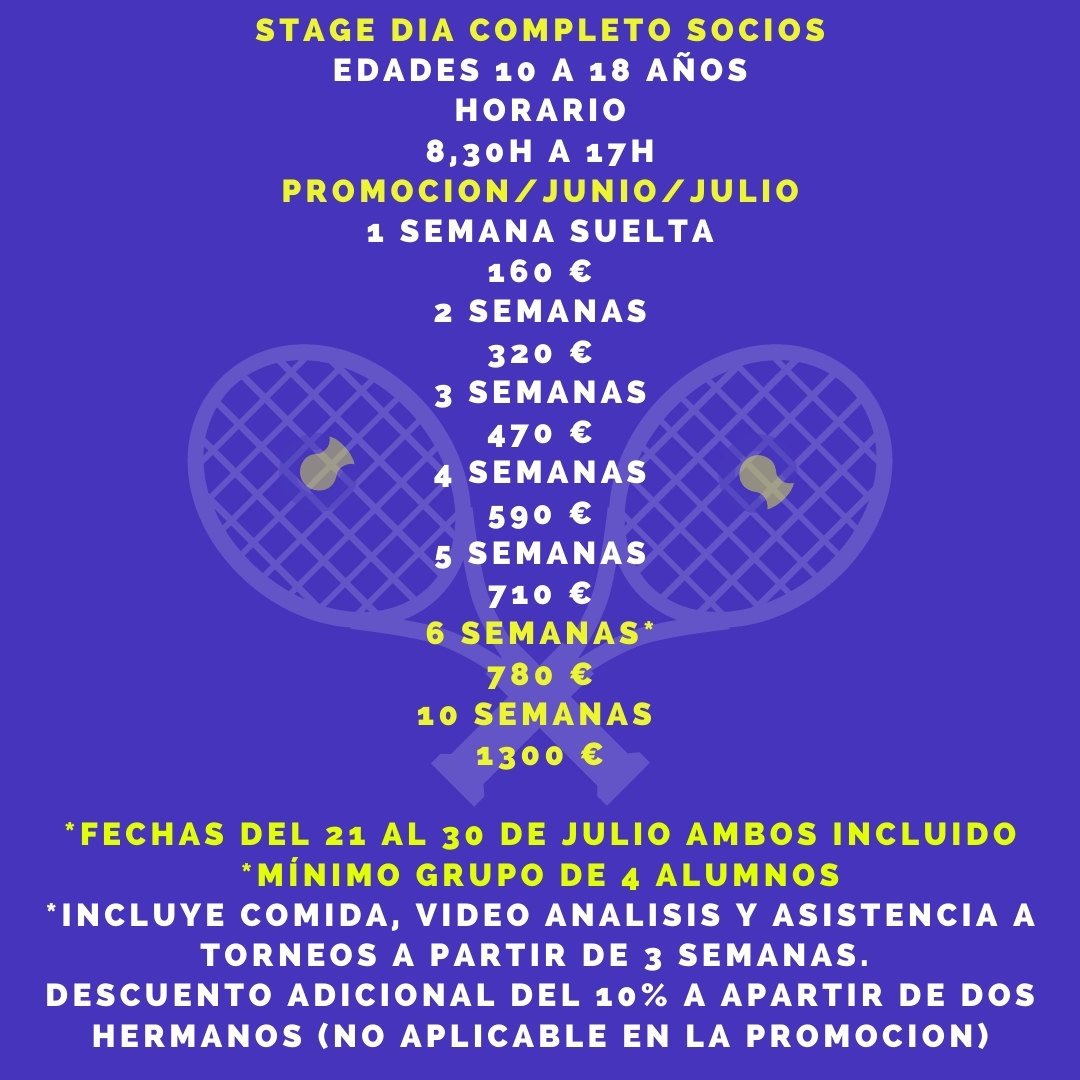 STAGE DIA COMPLETO SOCIOS
EDADES 10 A 18 AÑOS
HORARIO
8,30H A 17H
PROMOCION/JUNIO/JULIO
1 SEMANA SUELTA
160 €
2 SEMANAS
320 €
3 SEMANAS
470 €
4 SEMANAS
590 €
5 SEMANAS
710 €
6 SEMANAS*
780 €
10 SEMANAS
1300 €

*FECHAS DEL 21 AL 30 DE JULIO AMBOS INCLUIDO
*MÍNIMO GRUPO DE 4 ALUMNOS
*INCLUYE COMIDA, VIDEO ANALISIS Y ASISTENCIA A TORNEOS A PARTIR DE 3 SEMANAS.
DESCUENTO ADICIONAL DEL 10% A APARTIR DE DOS HERMANOS (NO APLICABLE EN LA PROMOCION)